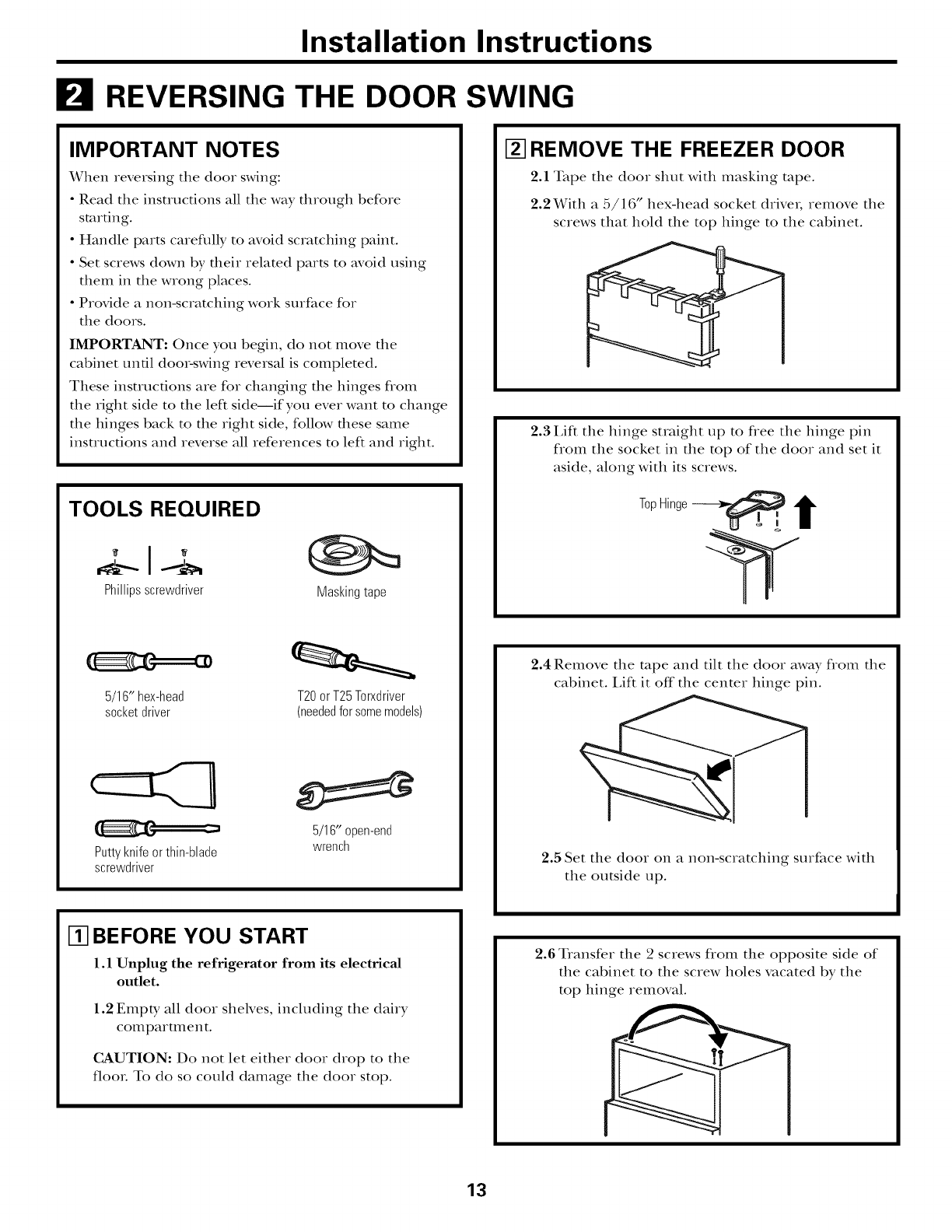 Installation Instructions

2 REVERSING THE DOOR SWING

IMPORTANT NOTES

When reversing the door swing:

• Read the instructions all the way through before starting.

• Handle parts carefully to avoid scratching paint.

• Set screws down by their related parts to avoid using them in the wrong places.

• Provide a non-scratching work surface for the doors.

IMPORTANT: Once you begin, do not move the cabinet until door-swing reversal is completed.

These instructions are for changing the hinges from the right side to the left side—if you ever want to change the hinges back to the right side, follow these same instructions and reverse all references to left and right.

TOOLS REQUIRED

Phillips screwdriver

Masking tape

5/16″ hex-head socket driver

T20 or T25 Torxdriver (needed for some models)

Putty knife or thin-blade screwdriver

5/16″ open-end wrench

1 BEFORE YOU START

1.1 Unplug the refrigerator from its electrical outlet.

1.2 Empty all door shelves, including the dairy compartment.

CAUTION: Do not let either door drop to the floor. To do so could damage the door stop.

2 REMOVE THE FREEZER DOOR

2.1 Tape the door shut with masking tape.

2.2 With a 5/16″ hex-head socket driver, remove the screws that hold the top hinge to the cabinet.

2.3 Lift the hinge straight up to free the hinge pin from the socket in the top of the door and set it aside, along with its screws.

Top Hinge

2.4 Remove the tape and tilt the door away from the cabinet. Lift it off the center hinge pin.

2.5 Set the door on a non-scratching surface with the outside up.

2.6 Transfer the 2 screws from the opposite side of the cabinet to the screw holes vacated by the top hinge removal.

13